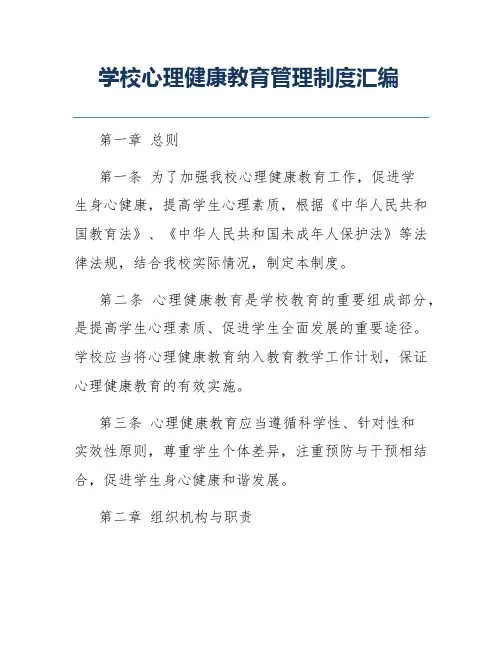 学校心理健康教育管理制度汇编

第一章 总则

第一条 为了加强我校心理健康教育工作，促进学生身心健康，提高学生心理素质，根据《中华人民共和国教育法》、《中华人民共和国未成年人保护法》等法律法规，结合我校实际情况，制定本制度。

第二条 心理健康教育是学校教育的重要组成部分，是提高学生心理素质、促进学生全面发展的重要途径。学校应当将心理健康教育纳入教育教学工作计划，保证心理健康教育的有效实施。

第三条 心理健康教育应当遵循科学性、针对性和实效性原则，尊重学生个体差异，注重预防与干预相结合，促进学生身心健康和谐发展。

第二章 组织机构与职责